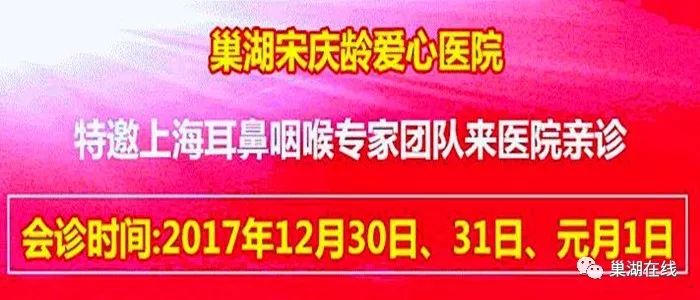 巢湖宋庆龄爱心医院

特邀上海耳鼻咽喉专家团队来医院亲诊

会诊时间:2017年12月30日、31日、元月1日

巢湖在线